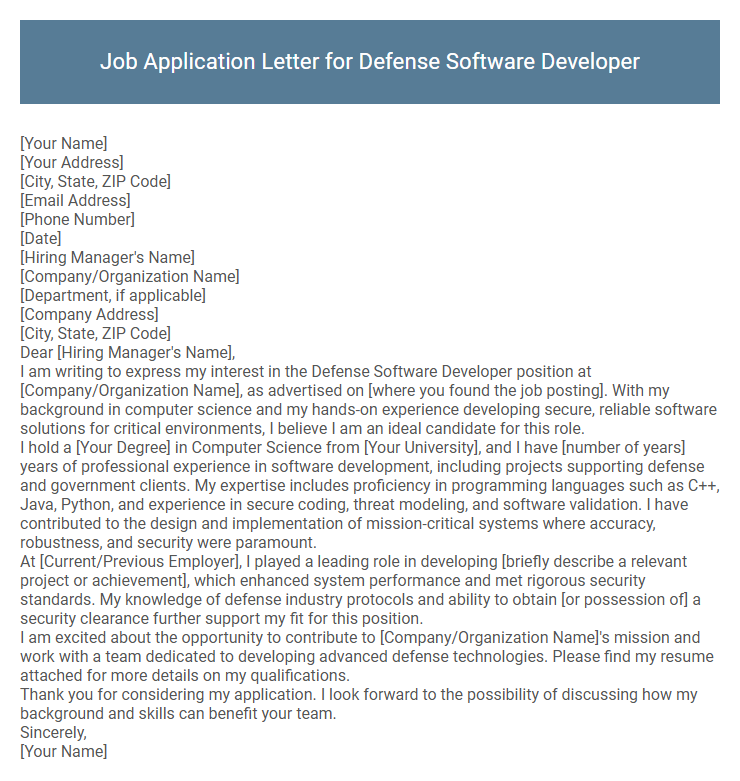 Job Application Letter for Defense Software Developer

[Your Name]
[Your Address]
[City, State, ZIP Code]
[Email Address]
[Phone Number]
[Date]
[Hiring Manager's Name]
[Company/Organization Name]
[Department, if applicable]
[Company Address]
[City, State, ZIP Code]
Dear [Hiring Manager's Name],

I am writing to express my interest in the Defense Software Developer position at [Company/Organization Name], as advertised on [where you found the job posting]. With my background in computer science and my hands-on experience developing secure, reliable software solutions for critical environments, I believe I am an ideal candidate for this role.

I hold a [Your Degree] in Computer Science from [Your University], and I have [number of years] years of professional experience in software development, including projects supporting defense and government clients. My expertise includes proficiency in programming languages such as C++, Java, Python, and experience in secure coding, threat modeling, and software validation. I have contributed to the design and implementation of mission-critical systems where accuracy, robustness, and security were paramount.

At [Current/Previous Employer], I played a leading role in developing [briefly describe a relevant project or achievement], which enhanced system performance and met rigorous security standards. My knowledge of defense industry protocols and ability to obtain [or possession of] a security clearance further support my fit for this position.

I am excited about the opportunity to contribute to [Company/Organization Name]'s mission and work with a team dedicated to developing advanced defense technologies. Please find my resume attached for more details on my qualifications.

Thank you for considering my application. I look forward to the possibility of discussing how my background and skills can benefit your team.

Sincerely,
[Your Name]